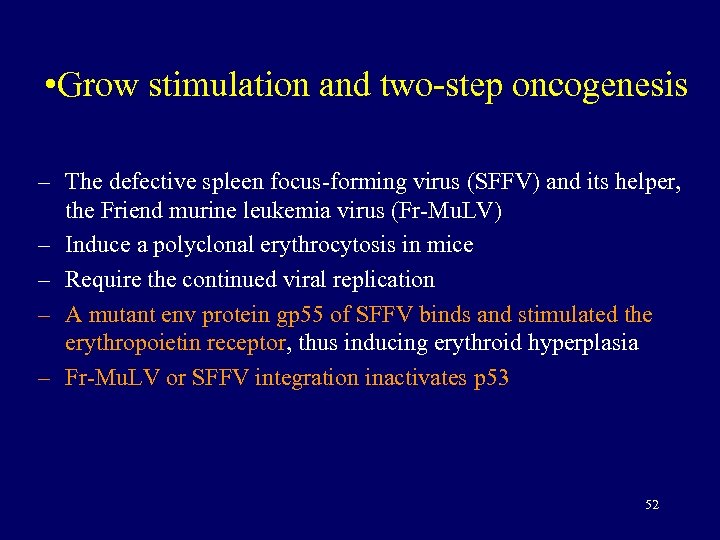 •Grow stimulation and two-step oncogenesis

– The defective spleen focus-forming virus (SFFV) and its helper, the Friend murine leukemia virus (Fr-MuLV)
– Induce a polyclonal erythrocytosis in mice
– Require the continued viral replication
– A mutant env protein gp55 of SFFV binds and stimulated the erythropoietin receptor, thus inducing erythroid hyperplasia
– Fr-MuLV or SFFV integration inactivates p53

52